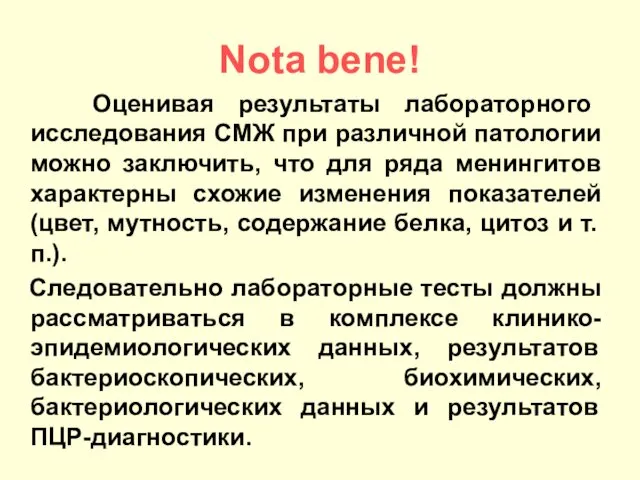 Nota bene!

Оценивая результаты лабораторного исследования СМЖ при различной патологии можно заключить, что для ряда менингитов характерны схожие изменения показателей (цвет, мутность, содержание белка, цитоз и т. п.).

Следовательно лабораторные тесты должны рассматриваться в комплексе клинико-эпидемиологических данных, результатов бактериоскопических, биохимических, бактериологических данных и результатов ПЦР-диагностики.